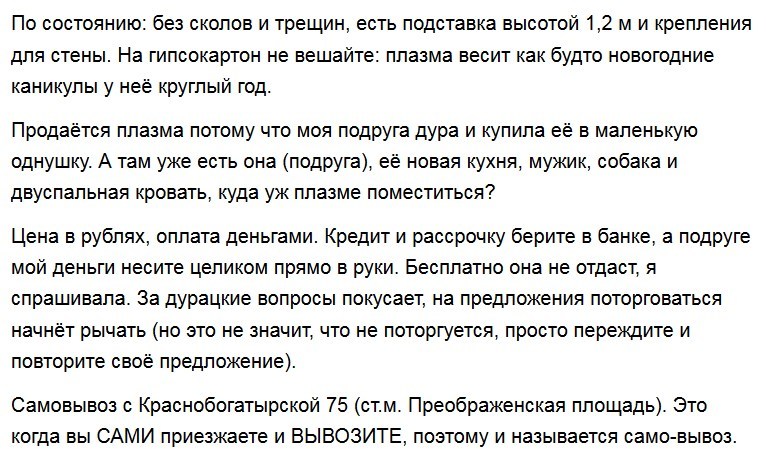 По состоянию: без сколов и трещин, есть подставка высотой 1,2 м и крепления для стены. На гипсокартон не вешайте: плазма весит как будто новогодние каникулы у неё круглый год.

Продаётся плазма потому что моя подруга дура и купила её в маленькую однушку. А там уже есть она (подруга), её новая кухня, мужик, собака и двуспальная кровать, куда уж плазме поместиться?

Цена в рублях, оплата деньгами. Кредит и рассрочку берите в банке, а подруге мой деньги несите целиком прямо в руки. Бесплатно она не отдаст, я спрашивала. За дурацкие вопросы покусает, на предложения поторговаться начнёт рычать (но это не значит, что не поторгуется, просто переждите и повторите своё предложение).

Самовывоз с Краснобогатырской 75 (ст.м. Преображенская площадь). Это когда вы САМИ приезжаете и ВЫВОЗИТЕ, поэтому и называется само-вывоз.